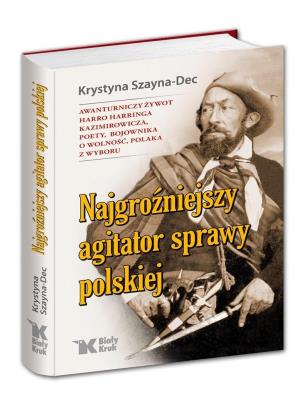 Najgroźniejszy agitator sprawy polskiej

Krystyna Szayna-Dec

Biały Kruk

Krystyna Szayna-Dec

AWANTURNICZY ŻYWOT HARRO HARRINGA KAZIMIROWICZA, POETY, BOJOWNIKA O WOLNOŚĆ, POLAKA Z WYBORU

Najgroźniejszy agitator sprawy polskiej

Biały Kruk